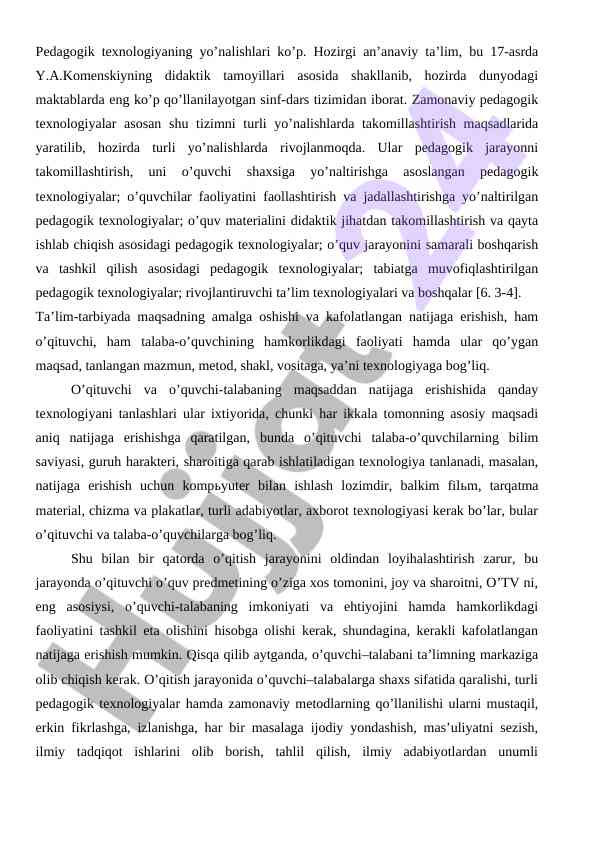 Pedagogik texnologiyaning yo’nalishlari ko’p. Hozirgi an’anaviy ta’lim, bu 17-asrda Y.A.Komenskiyning didaktik tamoyillari asosida shakllanib, hozirda dunyodagi maktablarda eng ko’p qo’llanilayotgan sinf-dars tizimidan iborat. Zamonaviy pedagogik texnologiyalar asosan shu tizimni turli yo’nalishlarda takomillashtirish maqsadlarida yaratilib, hozirda turli yo’nalishlarda rivojlanmoqda. Ular pedagogik jarayonni takomillashtirish, uni o’quvchi shaxsiga yo’naltirishga asoslangan pedagogik texnologiyalar; o’quvchilar faoliyatini faollashtirish va jadallashtirishga yo’naltirilgan pedagogik texnologiyalar; o’quv materialini didaktik jihatdan takomillashtirish va qayta ishlab chiqish asosidagi pedagogik texnologiyalar; o’quv jarayonini samarali boshqarish va tashkil qilish asosidagi pedagogik texnologiyalar; tabiatga muvofiqlashtirilgan pedagogik texnologiyalar; rivojlantiruvchi ta’lim texnologiyalari va boshqalar [6. 3-4].

Ta’lim-tarbiyada maqsadning amalga oshishi va kafolatlangan natijaga erishish, ham o’qituvchi, ham talaba-o’quvchining hamkorlikdagi faoliyati hamda ular qo’ygan maqsad, tanlangan mazmun, metod, shakl, vositaga, ya’ni texnologiyaga bog’liq.

O’qituvchi va o’quvchi-talabaning maqsaddan natijaga erishishida qanday texnologiyani tanlashlari ular ixtiyorida, chunki har ikkala tomonning asosiy maqsadi aniq natijaga erishishga qaratilgan, bunda o’qituvchi talaba-o’quvchilarning bilim saviyasi, guruh harakteri, sharoitiga qarab ishlatiladigan texnologiya tanlanadi, masalan, natijaga erishish uchun kompьyuter bilan ishlash lozimdir, balkim filьm, tarqatma material, chizma va plakatlar, turli adabiyotlar, axborot texnologiyasi kerak bo’lar, bular o’qituvchi va talaba-o’quvchilarga bog’liq.

Shu bilan bir qatorda o’qitish jarayonini oldindan loyihalashtirish zarur, bu jarayonda o’qituvchi o’quv predmetining o’ziga xos tomonini, joy va sharoitni, O’TV ni, eng asosiysi, o’quvchi-talabaning imkoniyati va ehtiyojini hamda hamkorlikdagi faoliyatini tashkil eta olishini hisobga olishi kerak, shundagina, kerakli kafolatlangan natijaga erishish mumkin. Qisqa qilib aytganda, o’quvchi–talabani ta’limning markaziga olib chiqish kerak. O’qitish jarayonida o’quvchi–talabalarga shaxs sifatida qaralishi, turli pedagogik texnologiyalar hamda zamonaviy metodlarning qo’llanilishi ularni mustaqil, erkin fikrlashga, izlanishga, har bir masalaga ijodiy yondashish, mas’uliyatni sezish, ilmiy tadqiqot ishlarini olib borish, tahlil qilish, ilmiy adabiyotlardan unumli

Hujjat 24